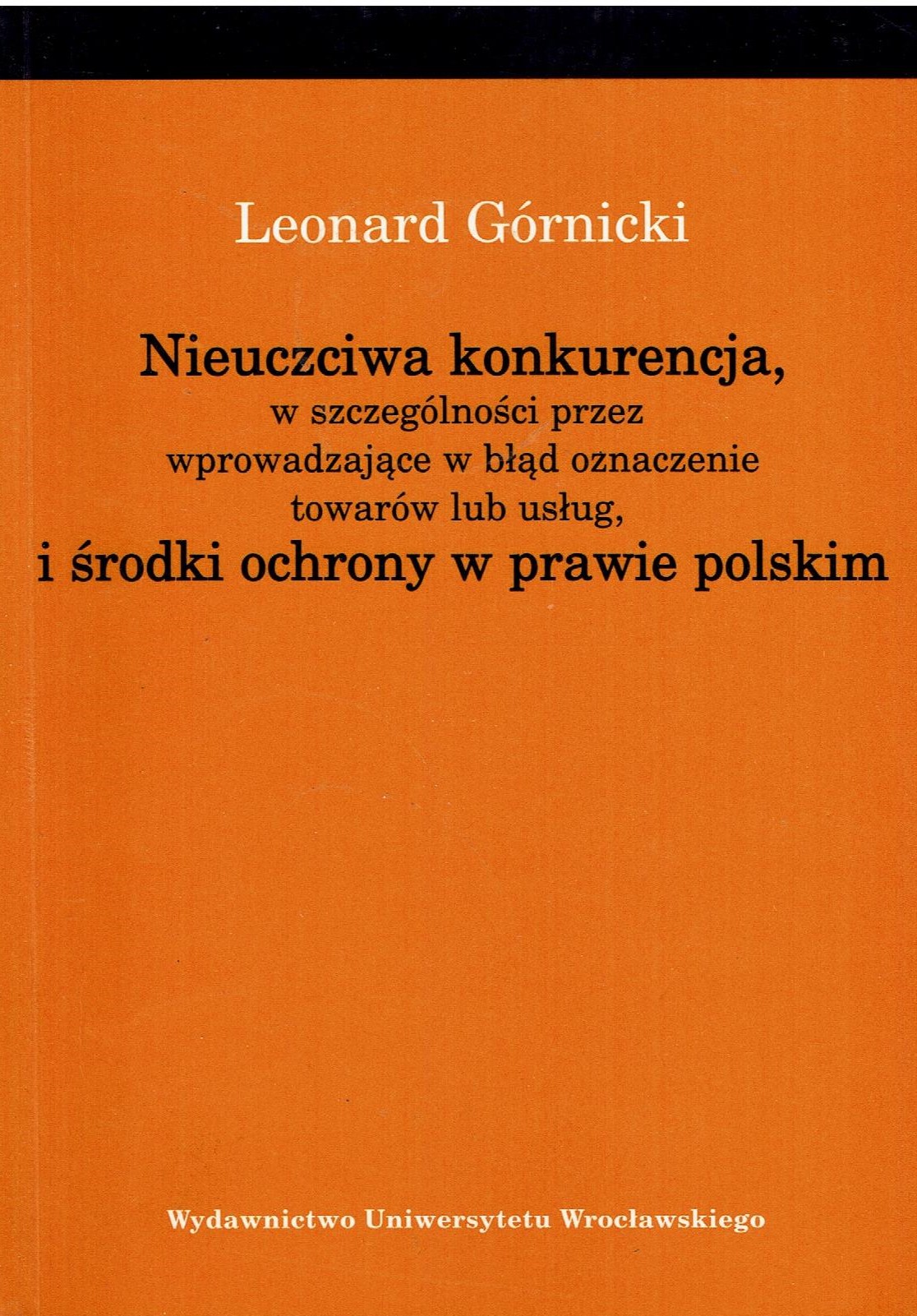 Leonard Górnicki

Nieuczciwa konkurencja,
w szczególności przez
wprowadzające w błąd oznaczenie
towarów lub usług,
i środki ochrony w prawie polskim

Wydawnictwo Uniwersytetu Wrocławskiego